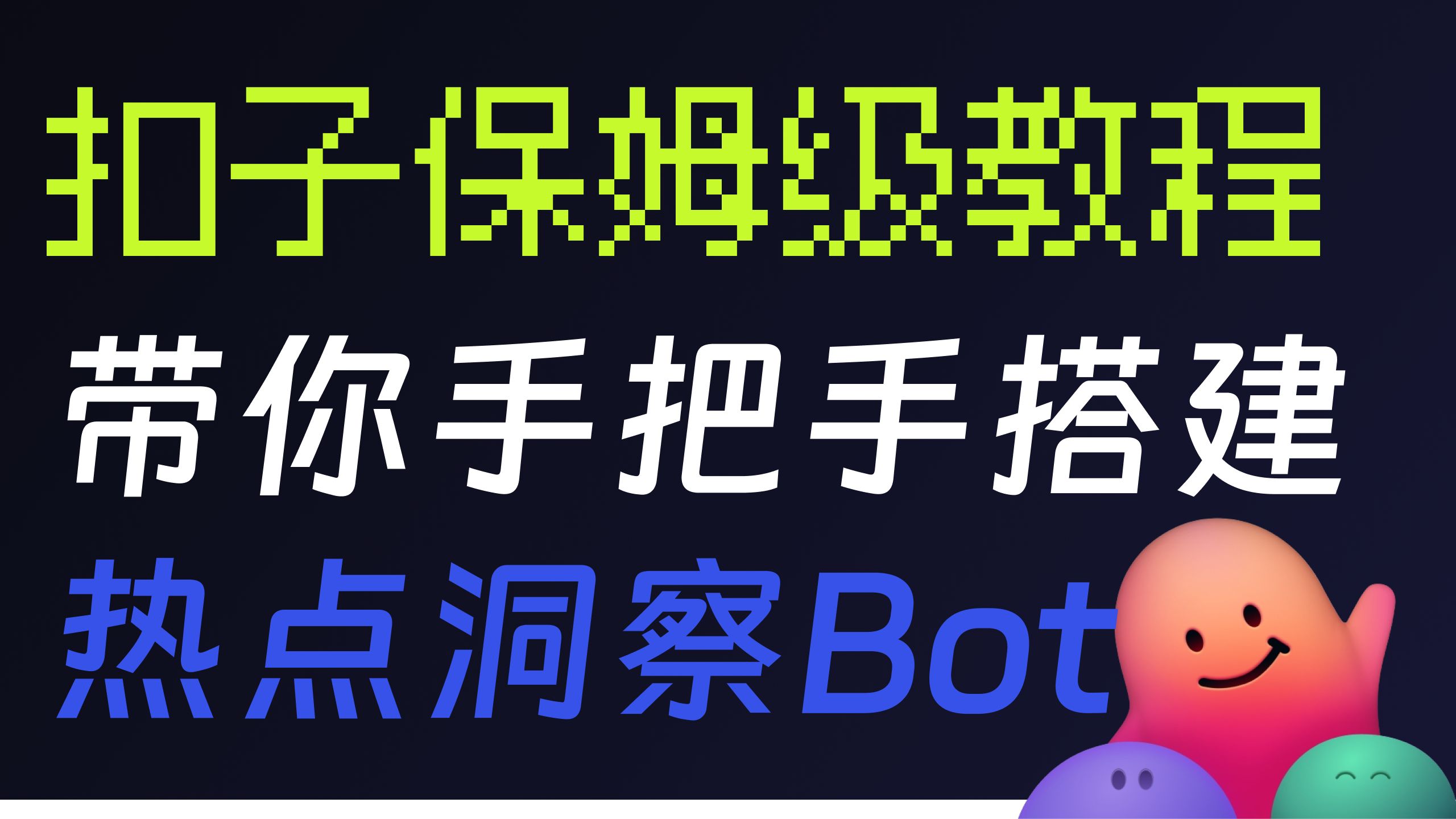 扣子保姆级教程

带你手把手搭建

热点洞察Bot